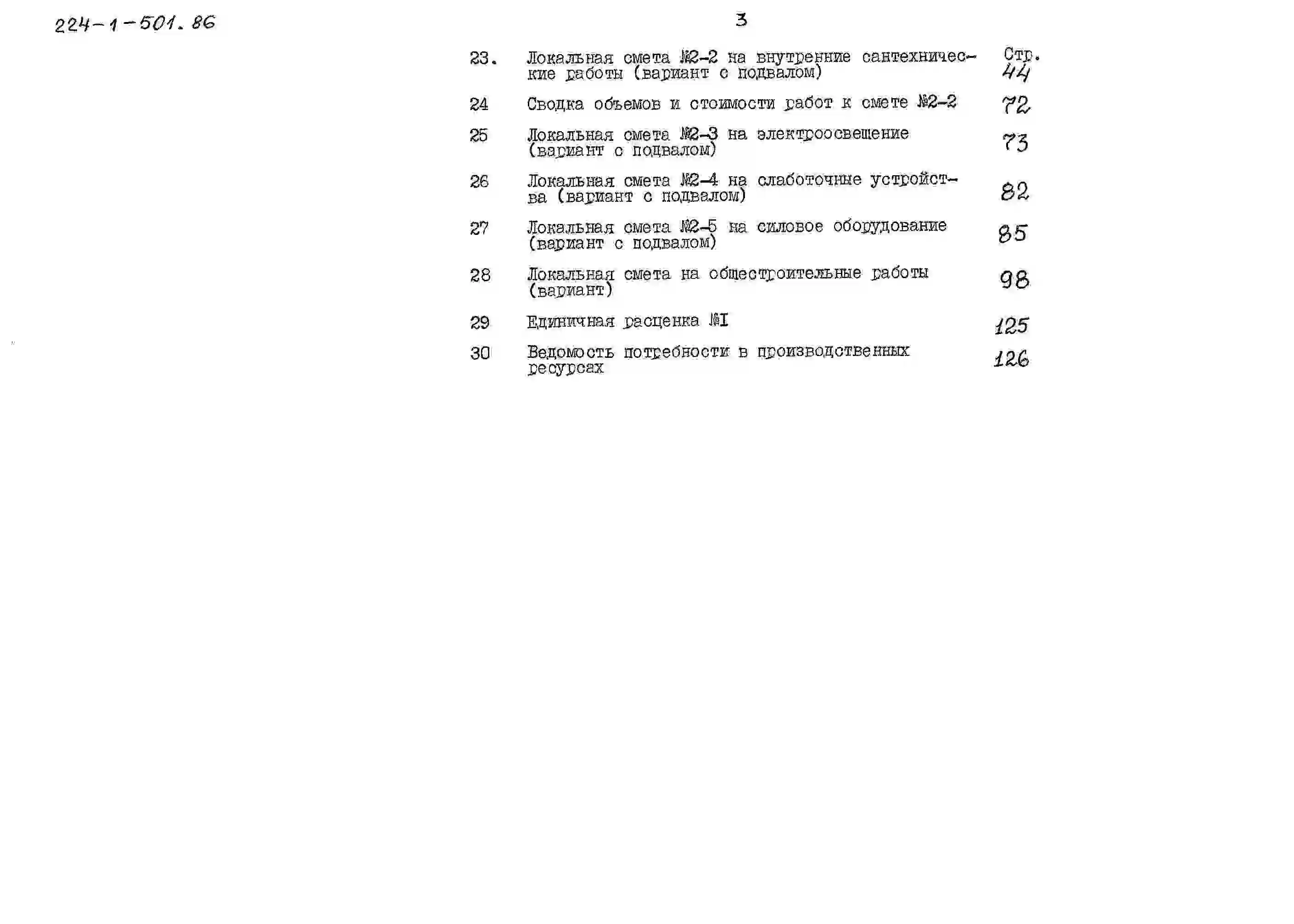 224-1-501.86

3

Стр.

23. Локальная смета №2-2 на внутренние сантехнические работы (вариант с подвалом) 44

24 Сводка объемов и стоимости работ к смете №2-2 72

25 Локальная смета №2-3 на электроосвещение (вариант с подвалом) 73

26 Локальная смета №2-4 на слаботочные устройства (вариант с подвалом) 82

27 Локальная смета №2-5 на силовое оборудование (вариант с подвалом) 85

28 Локальная смета на общестроительные работы (вариант) 98

29 Единичная расценка №I 125

30 Ведомость потребности в производственных ресурсах 126